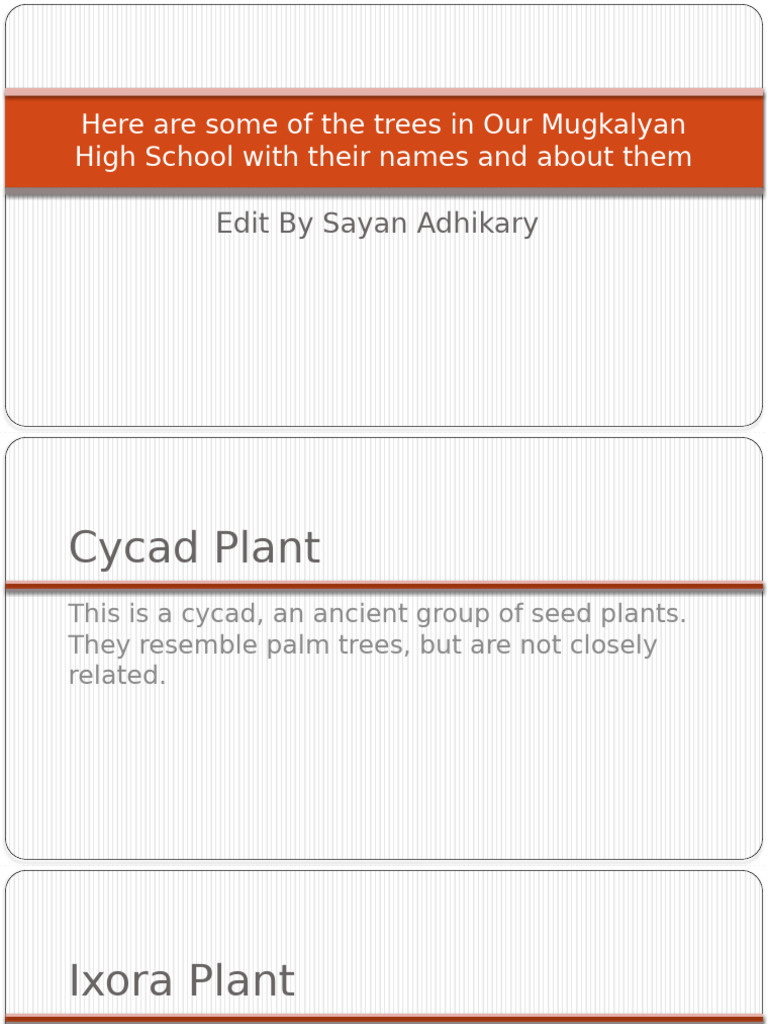 Here are some of the trees in Our Mugkalyan High School with their names and about them

Edit By Sayan Adhikary

Cycad Plant

This is a cycad, an ancient group of seed plants. They resemble palm trees, but are not closely related.

Ixora Plant